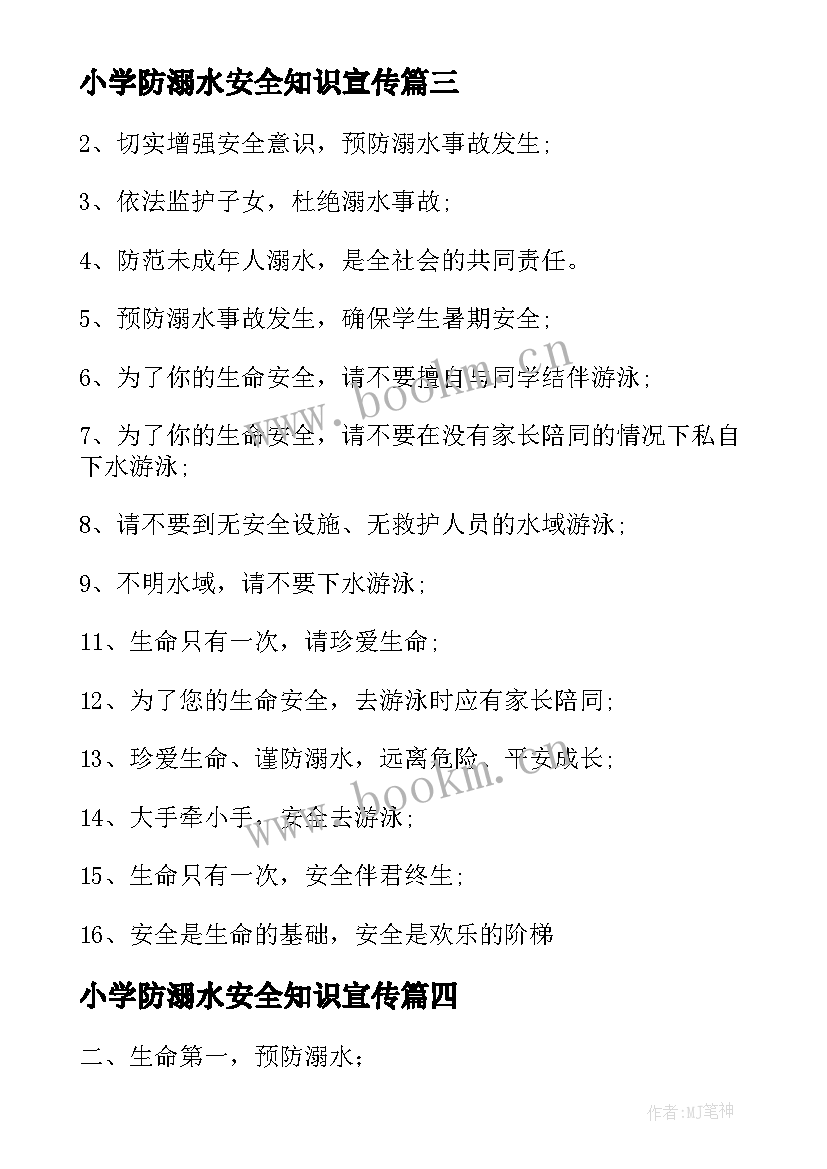 小学防溺水安全知识宣传篇三

2、切实增强安全意识，预防溺水事故发生;

3、依法监护子女，杜绝溺水事故;

4、防范未成年人溺水，是全社会的共同责任。

5、预防溺水事故发生，确保学生暑期安全;

6、为了你的生命安全，请不要擅自与同学结伴游泳;

7、为了你的生命安全，请不要在没有家长陪同的情况下私自下水游泳;

8、请不要到无安全设施、无救护人员的水域游泳;

9、不明水域，请不要下水游泳;

11、生命只有一次，请珍爱生命;

12、为了您的生命安全，去游泳时应有家长陪同;

13、珍爱生命、谨防溺水，远离危险、平安成长;

14、大手牵小手，安全去游泳;

15、生命只有一次，安全伴君终生;

16、安全是生命的基础，安全是欢乐的阶梯

小学防溺水安全知识宣传篇四

二、生命第一，预防溺水;

www.bookm.cn

www.bookm.cn

作者:MJ笔神